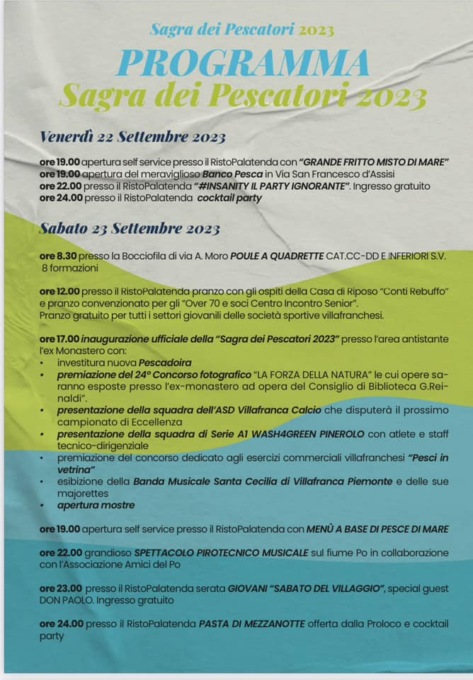 Sagra dei Pescatori 2023

PROGRAMMA

Sagra dei Pescatori 2023

Venerdì 22 Settembre 2023

ore 19.00 apertura self service presso il RistoPalatenda con "GRANDE FRITTO MISTO DI MARE"
ore 19.00 apertura del meraviglioso Banco Pesca in Via San Francesco d'Assisi
ore 22.00 presso il RistoPalatenda "#INSANITY IL PARTY IGNORANTE". Ingresso gratuito
ore 24.00 presso il RistoPalatenda cocktail party

Sabato 23 Settembre 2023

ore 8.30 presso la Bocciofila di via A. Moro POULE A QUADRETTE CAT.CC-DD E INFERIORI S.V. 8 formazioni

ore 12.00 presso il RistoPalatenda pranzo con gli ospiti della Casa di Riposo "Conti Rebuffo" e pranzo convenzionato per gli "Over 70 e soci Centro Incontro Senior".
Pranzo gratuito per tutti i settori giovanili delle società sportive villafranchesi.

ore 17.00 inaugurazione ufficiale della "Sagra dei Pescatori 2023" presso l'area antistante l'ex Monastero con:
• investitura nuova Pescadoira
• premiazione del 24° Concorso fotografico "LA FORZA DELLA NATURA" le cui opere saranno esposte presso l'ex-monastero ad opera del Consiglio di Biblioteca G.Reinaldi".
• presentazione della squadra dell'ASD Villafranca Calcio che disputerà il prossimo campionato di Eccellenza
• presentazione della squadra di Serie A1 WASH4GREEN PINEROLO con atlete e staff tecnico-dirigenziale
• premiazione del concorso dedicato agli esercizi commerciali villafranchesi "Pesci in vetrina"
• esibizione della Banda Musicale Santa Cecilia di Villafranca Piemonte e delle sue majorettes
• apertura mostre

ore 19.00 apertura self service presso il RistoPalatenda con MENÙ A BASE DI PESCE DI MARE

ore 22.00 grandioso SPETTACOLO PIROTECNICO MUSICALE sul fiume Po in collaborazione con l'Associazione Amici del Po

ore 23.00 presso il RistoPalatenda serata GIOVANI "SABATO DEL VILLAGGIO", special guest DON PAOLO. Ingresso gratuito

ore 24.00 presso il RistoPalatenda PASTA DI MEZZANOTTE offerta dalla Proloco e cocktail party